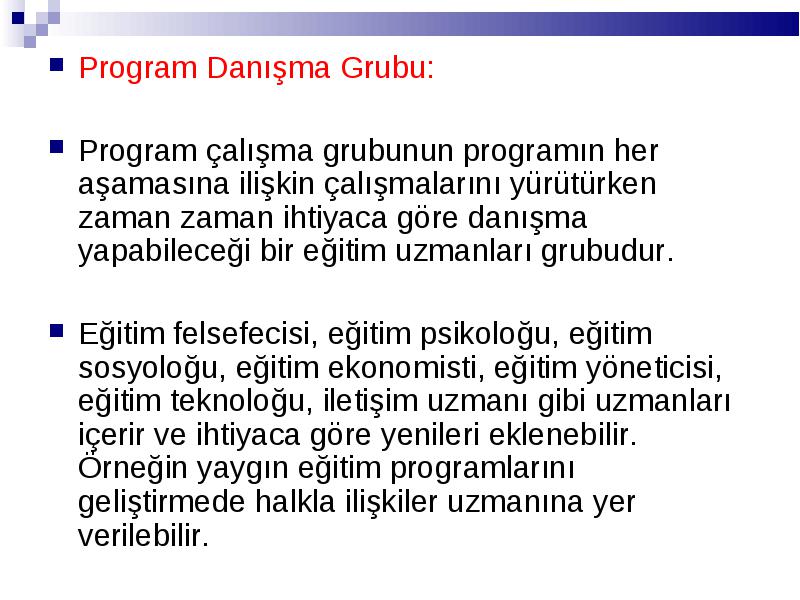 Program Danışma Grubu:

Program çalışma grubunun programın her aşamasına ilişkin çalışmalarını yürütürken zaman zaman ihtiyaca göre danışma yapabileceği bir eğitim uzmanları grubudur.

Eğitim felsefecisi, eğitim psikoloğu, eğitim sosyoloğu, eğitim ekonomisti, eğitim yöneticisi, eğitim teknoloğu, iletişim uzmanı gibi uzmanları içerir ve ihtiyaca göre yenileri eklenebilir. Örneğin yaygın eğitim programlarını geliştirmede halkla ilişkiler uzmanına yer verilebilir.